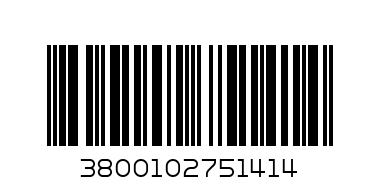 3800102751414